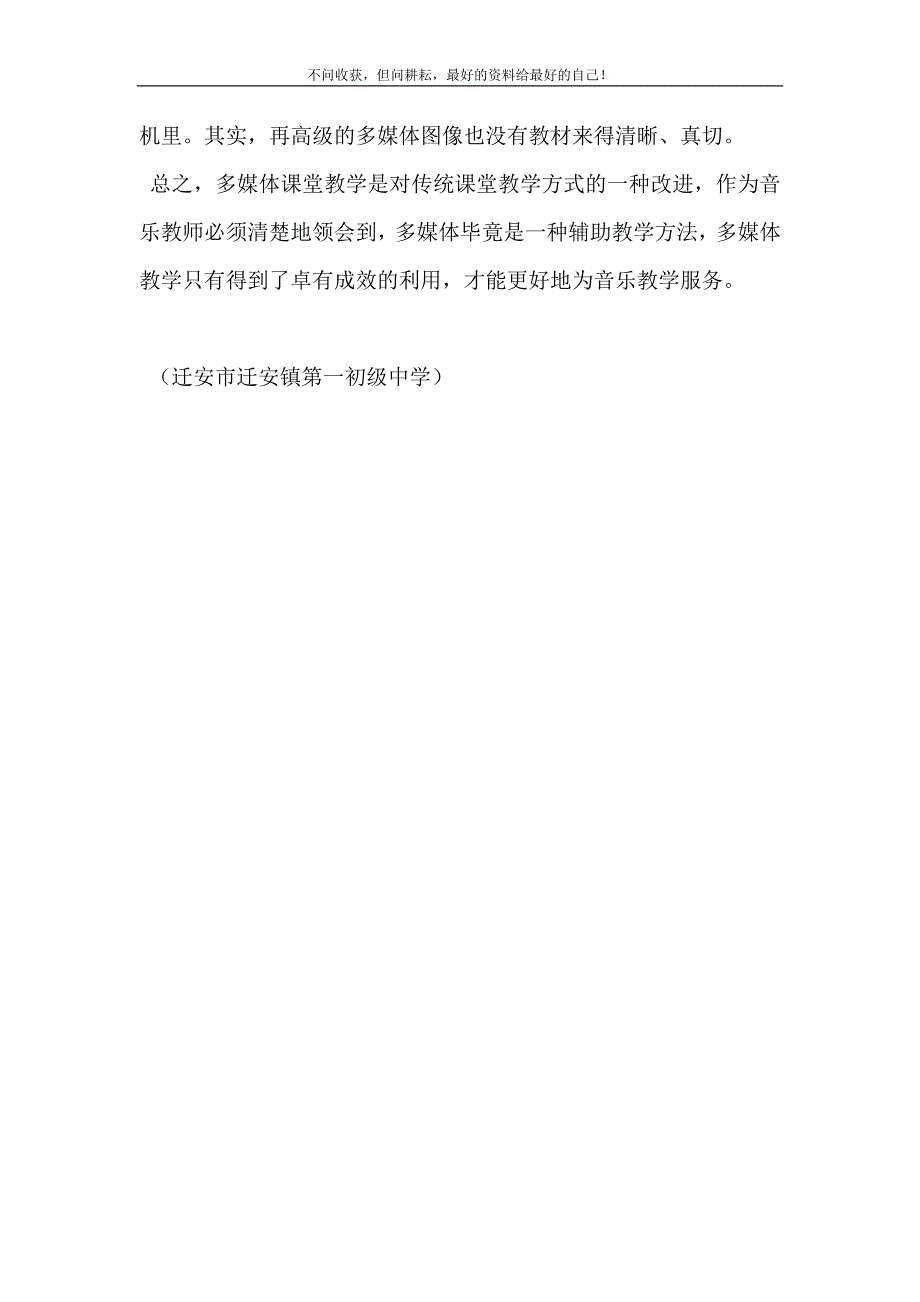 不问收获，但问耕耘，最好的资料给最好的自己！

机里。其实，再高级的多媒体图像也没有教材来得清晰、真切。

总之，多媒体课堂教学是对传统课堂教学方式的一种改进，作为音乐教师必须清楚地领会到，多媒体毕竟是一种辅助教学方法，多媒体教学只有得到了卓有成效的利用，才能更好地为音乐教学服务。

（迁安市迁安镇第一初级中学）